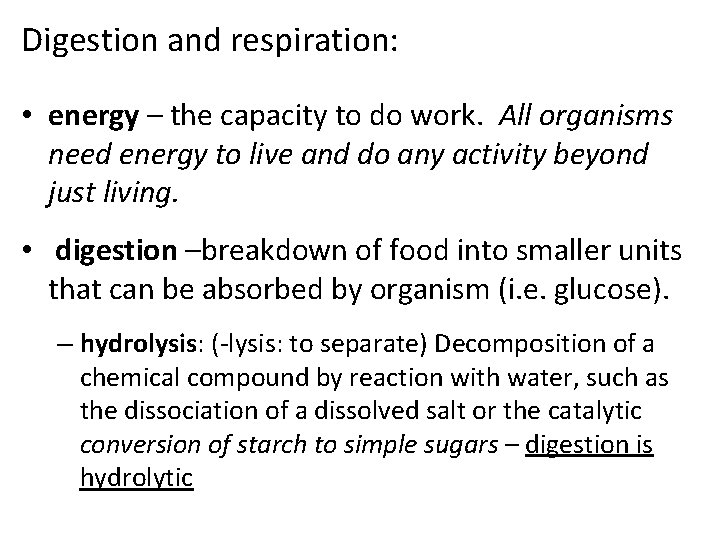 Digestion and respiration:

• energy – the capacity to do work. All organisms need energy to live and do any activity beyond just living.

• digestion –breakdown of food into smaller units that can be absorbed by organism (i.e. glucose).

– hydrolysis: (-lysis: to separate) Decomposition of a chemical compound by reaction with water, such as the dissociation of a dissolved salt or the catalytic conversion of starch to simple sugars – digestion is hydrolytic